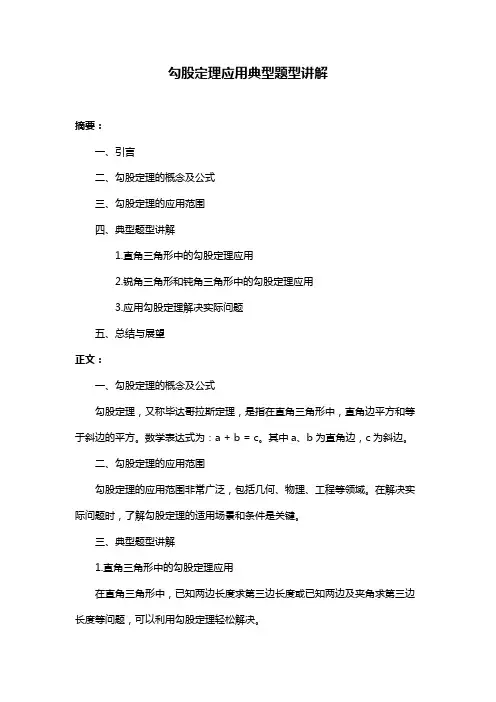 勾股定理应用典型题型讲解

摘要：

一、引言

二、勾股定理的概念及公式

三、勾股定理的应用范围

四、典型题型讲解

1.直角三角形中的勾股定理应用

2.锐角三角形和钝角三角形中的勾股定理应用

3.应用勾股定理解决实际问题

五、总结与展望

正文：

一、勾股定理的概念及公式

勾股定理，又称毕达哥拉斯定理，是指在直角三角形中，直角边平方和等于斜边的平方。数学表达式为：a + b = c。其中 a、b 为直角边，c 为斜边。

二、勾股定理的应用范围

勾股定理的应用范围非常广泛，包括几何、物理、工程等领域。在解决实际问题时，了解勾股定理的适用场景和条件是关键。

三、典型题型讲解

1.直角三角形中的勾股定理应用

在直角三角形中，已知两边长度求第三边长度或已知两边及夹角求第三边长度等问题，可以利用勾股定理轻松解决。